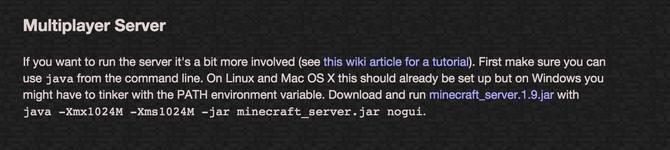 Multiplayer Server

If you want to run the server it's a bit more involved (see this wiki article for a tutorial). First make sure you can use java from the command line. On Linux and Mac OS X this should already be set up but on Windows you might have to tinker with the PATH environment variable. Download and run minecraft_server.1.9.jar with java -Xmx1024M -Xms1024M -jar minecraft_server.jar nogui.